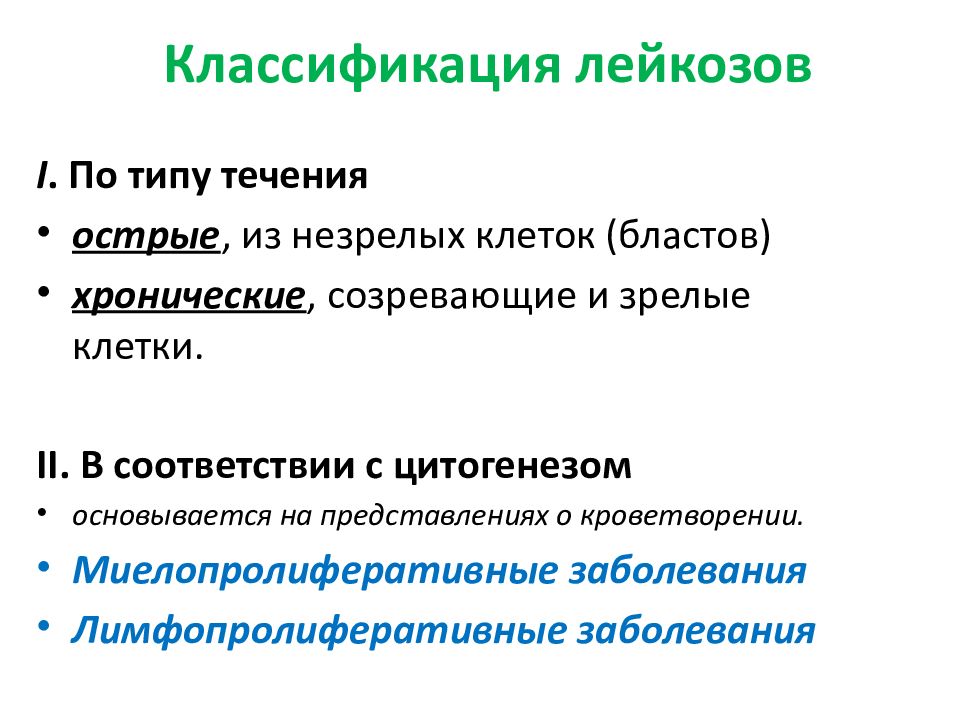 Классификация лейкозов

I. По типу течения

• острые, из незрелых клеток (бластов)

• хронические, созревающие и зрелые клетки.

II. В соответствии с цитогенезом

• основывается на представлениях о кроветворении.

• Миелопролиферативные заболевания

• Лимфопролиферативные заболевания